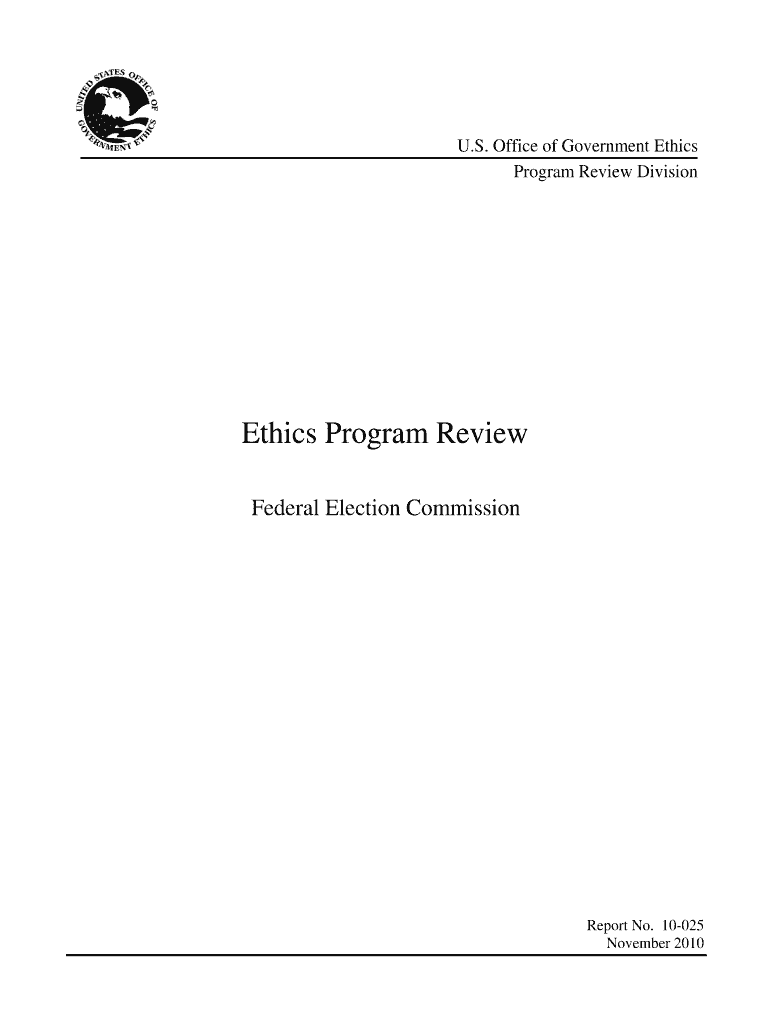 UNITED STATES OFFICE OF GOVERNMENT ETHICS

U.S. Office of Government Ethics
Program Review Division

Ethics Program Review

Federal Election Commission

Report No. 10-025
November 2010